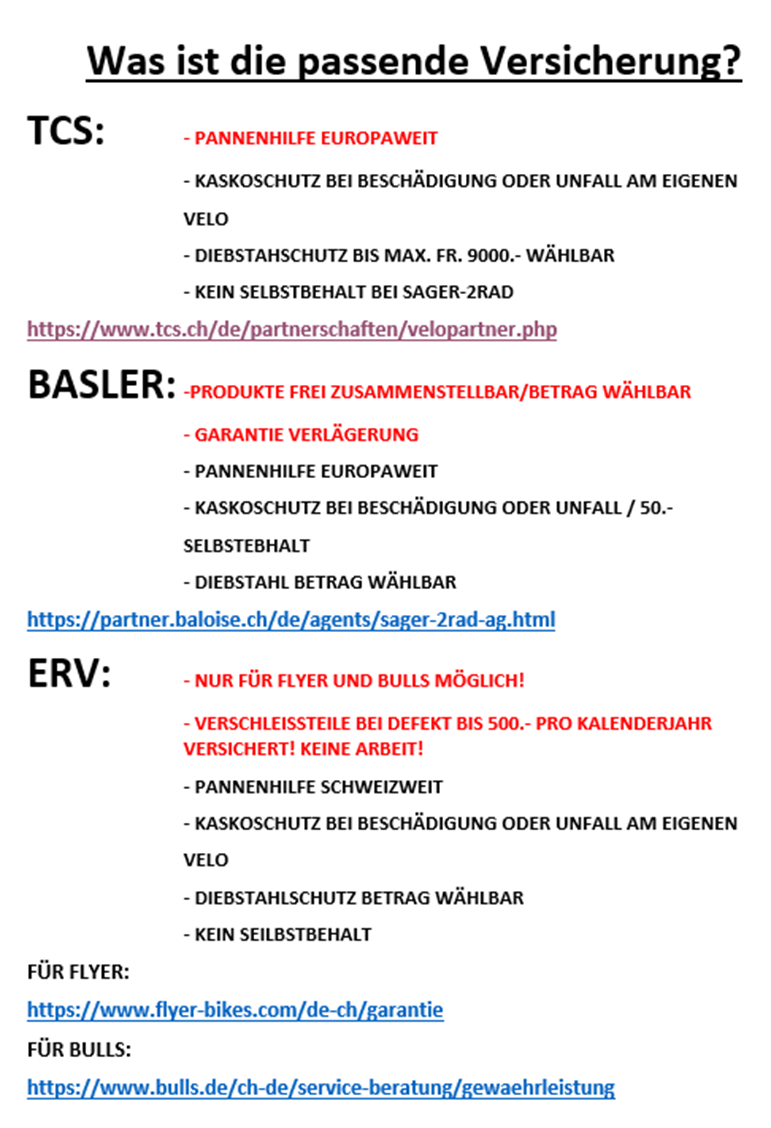 Was ist die passende Versicherung?

TCS:

- PANNENHILFE EUROPAWEIT

- KASKOSCHUTZ BEI BESCHÄDIGUNG ODER UNFALL AM EIGENEN VELO

- DIEBSTAHSCHUTZ BIS MAX. FR. 9000.- WÄHLBAR

- KEIN SELBSTBEHALT BEI SAGER-2RAD

https://www.tcs.ch/de/partnerschaften/velopartner.php

BASLER:

-PRODUKTE FREI ZUSAMMENSTELLBAR/BETRAG WÄHLBAR

- GARANTIE VERLÄGERUNG

- PANNENHILFE EUROPAWEIT

- KASKOSCHUTZ BEI BESCHÄDIGUNG ODER UNFALL / 50.- SELBSTEBHALT

- DIEBSTAHL BETRAG WÄHLBAR

https://partner.baloise.ch/de/agents/sager-2rad-ag.html

ERV:

- NUR FÜR FLYER UND BULLS MÖGLICH!

- VERSCHLEISSTEILE BEI DEFEKT BIS 500.- PRO KALENDERJAHR VERSICHERT! KEINE ARBEIT!

- PANNENHILFE SCHWEIZWEIT

- KASKOSCHUTZ BEI BESCHÄDIGUNG ODER UNFALL AM EIGENEN VELO

- DIEBSTAHLSCHUTZ BETRAG WÄHLBAR

- KEIN SEILBSTBEHALT

FÜR FLYER:

https://www.flyer-bikes.com/de-ch/garantie

FÜR BULLS:

https://www.bulls.de/ch-de/service-beratung/gewaehrleistung